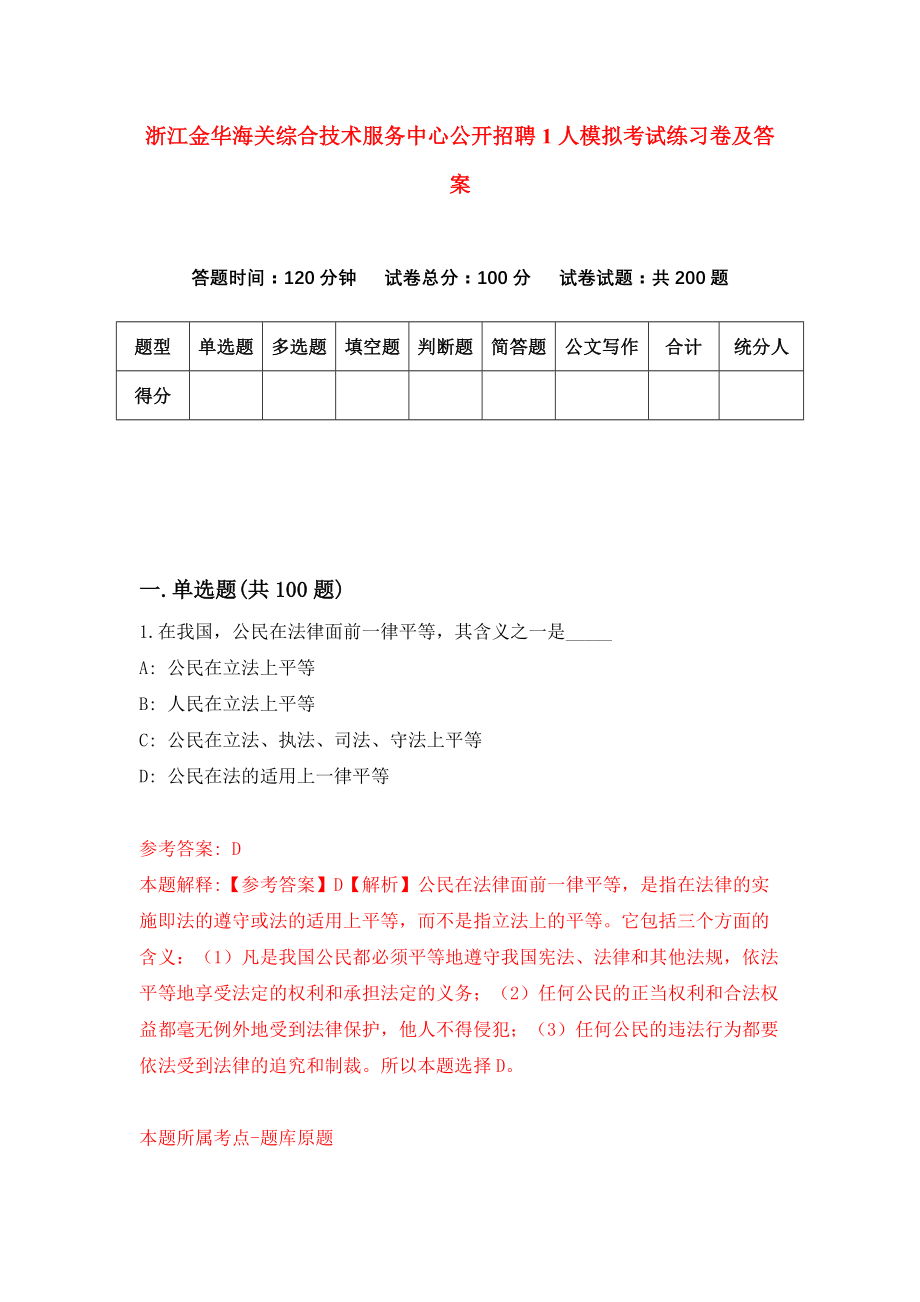 浙江金华海关综合技术服务中心公开招聘1人模拟考试练习卷及答案

答题时间：120分钟 试卷总分：100分 试卷试题：共200题

| 题型 | 单选题 | 多选题 | 填空题 | 判断题 | 简答题 | 公文写作 | 合计 | 统分人 |
|---|---|---|---|---|---|---|---|---|
| 得分 | | | | | | | | |

一.单选题(共100题)

1.在我国，公民在法律面前一律平等，其含义之一是_____

A: 公民在立法上平等

B: 人民在立法上平等

C: 公民在立法、执法、司法、守法上平等

D: 公民在法的适用上一律平等

参考答案: D

本题解释:【参考答案】D【解析】公民在法律面前一律平等，是指在法律的实施即法的遵守或法的适用上平等，而不是指立法上的平等。它包括三个方面的含义：（1）凡是我国公民都必须平等地遵守我国宪法、法律和其他法规，依法平等地享受法定的权利和承担法定的义务；（2）任何公民的正当权利和合法权益都毫无例外地受到法律保护，他人不得侵犯；（3）任何公民的违法行为都要依法受到法律的追究和制裁。所以本题选择D。

本题所属考点-题库原题